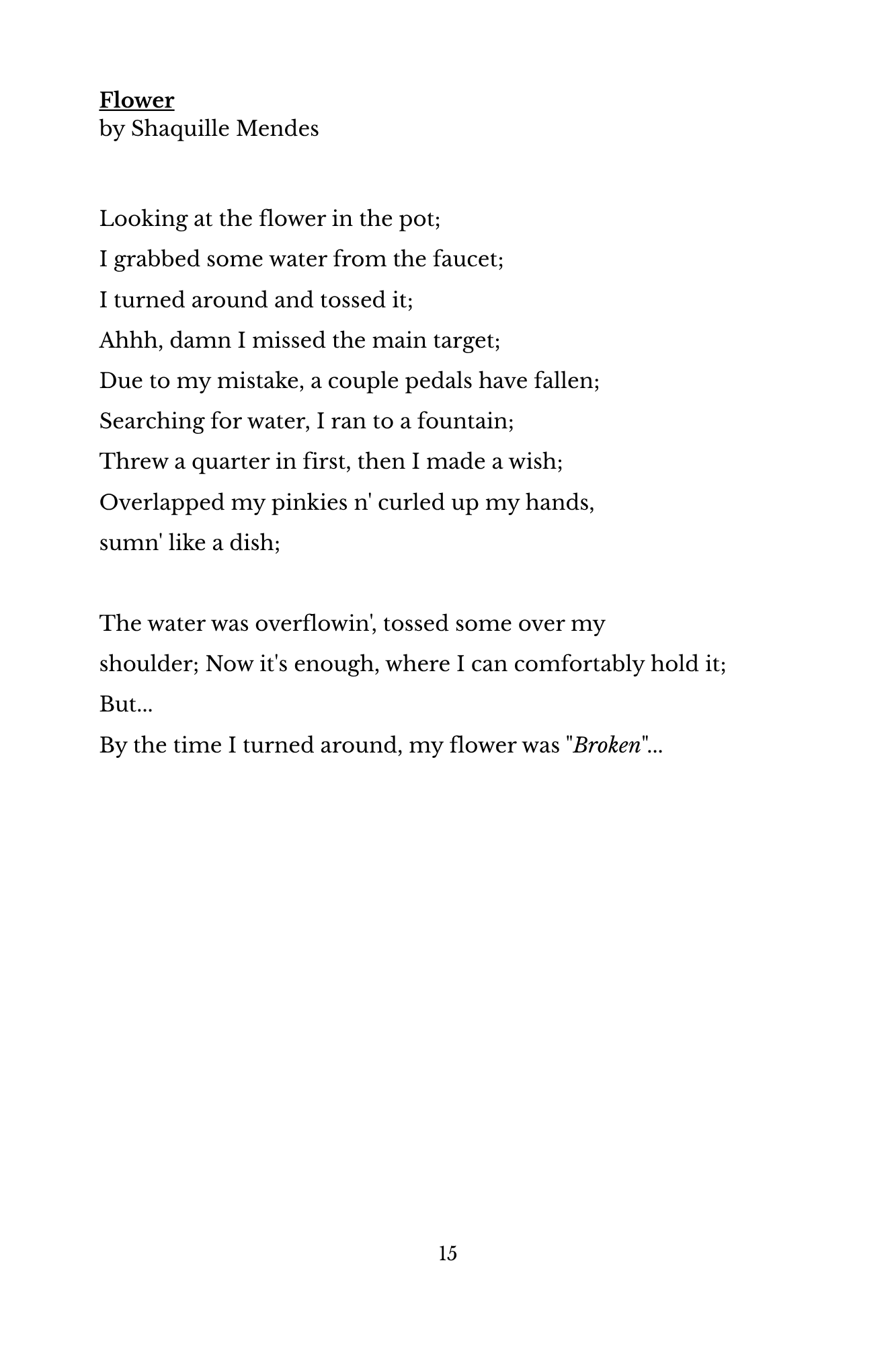 Flower
by Shaquille Mendes

Looking at the flower in the pot;
I grabbed some water from the faucet;
I turned around and tossed it;
Ahhh, damn I missed the main target;
Due to my mistake, a couple pedals have fallen;
Searching for water, I ran to a fountain;
Threw a quarter in first, then I made a wish;
Overlapped my pinkies n' curled up my hands,
sumn' like a dish;

The water was overflowin', tossed some over my
shoulder; Now it's enough, where I can comfortably hold it;
But...
By the time I turned around, my flower was "Broken"...

15